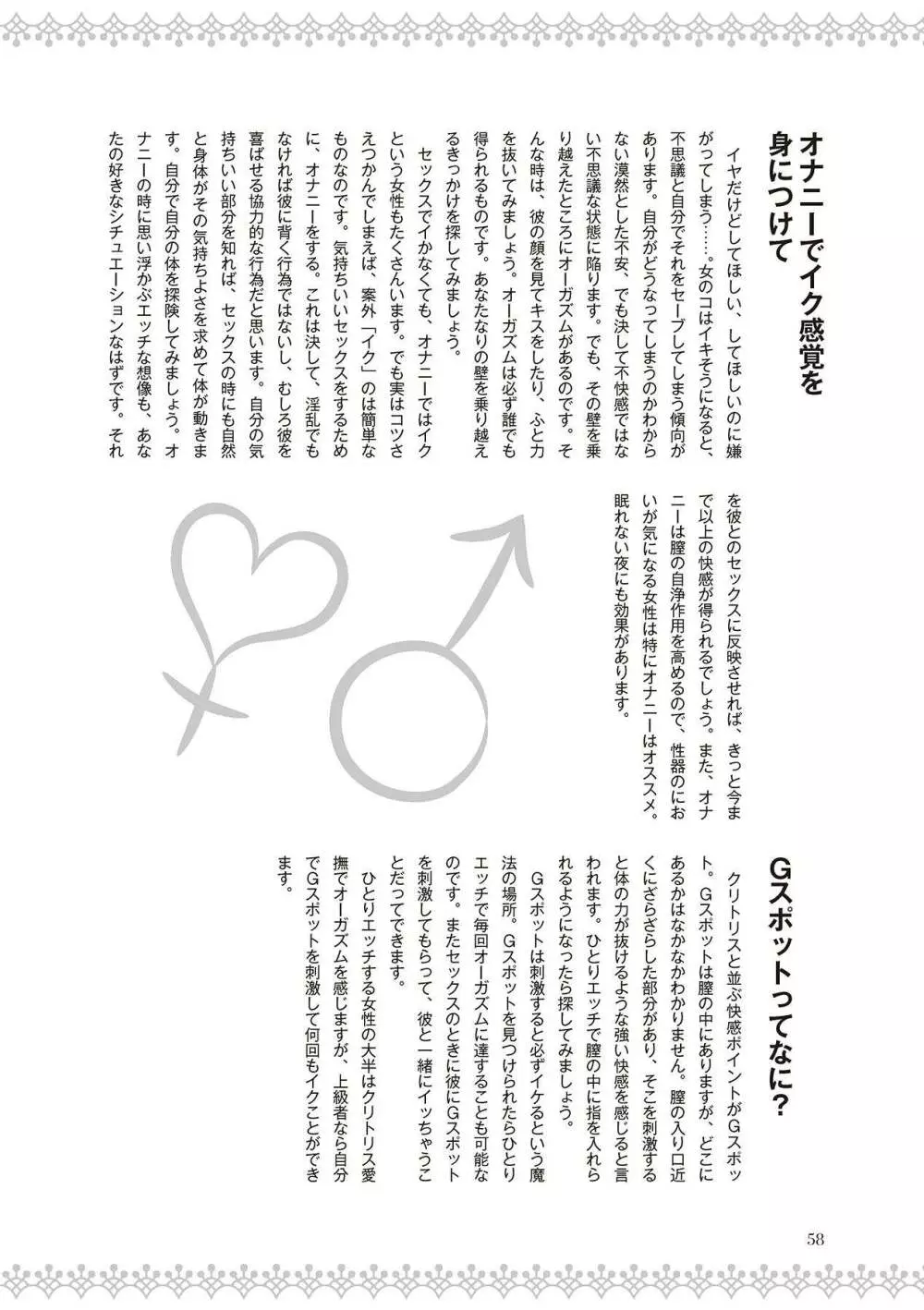 オナニーでイク感覚を身につけて

イヤだけどしてほしい、してほしいのに嫌がってしまう……。女のコはイキそうになると、不思議と自分でそれをセーブしてしまう傾向があります。自分がどうなってしまうのかわからない漠然とした不安、でも決して不快感ではない不思議な状態に陥ります。でも、その壁を乗り越えたところにオーガズムがあるのです。そんな時は、彼の顔を見てキスをしたり、ふと力を抜いてみましょう。オーガズムは必ず誰でも得られるものです。あなたなりの壁を乗り越えるきっかけを探してみましょう。

セックスでイかなくても、オナニーではイクという女性もたくさんいます。でも実はコツさえつかんでしまえば、案外「イク」のは簡単なものなのです。気持ちいいセックスをするために、オナニーをする。これは決して、淫乱でもなければ彼に背く行為ではないし、むしろ彼を喜ばせる協力的な行為だと思います。自分の気持ちいい部分を知れば、セックスの時にも自然と身体がその気持ちよさを求めて体が動きます。自分で自分の体を探険してみましょう。オナニーの時に思い浮かぶエッチな想像も、あなたの好きなシチュエーションなはずです。それを彼とのセックスに反映させれば、きっと今まで以上の快感が得られるでしょう。また、オナニーは膣の自浄作用を高めるので、性器のにおいが気になる女性は特にオナニーはオススメ。眠れない夜にも効果があります。

Gスポットってなに？

クリトリスと並ぶ快感ポイントがGスポット。Gスポットは膣の中にありますが、どこにあるかはなかなかわかりません。膣の入り口近くにざらざらした部分があり、そこを刺激すると体の力が抜けるような強い快感を感じると言われます。ひとりエッチで膣の中に指を入れられるようになったら探してみましょう。

Gスポットは刺激すると必ずイケるという魔法の場所。Gスポットを見つけられたらひとりエッチで毎回オーガズムに達することも可能なのです。またセックスのときに彼にGスポットを刺激してもらって、彼と一緒にイッちゃうことだってできます。

ひとりエッチする女性の大半はクリトリス愛撫でオーガズムを感じますが、上級者なら自分でGスポットを刺激して何回もイクことができます。

58